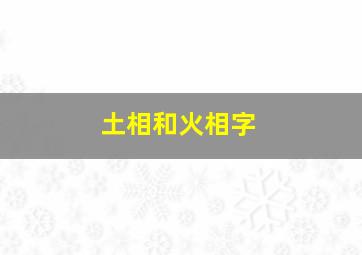 土相和火相字